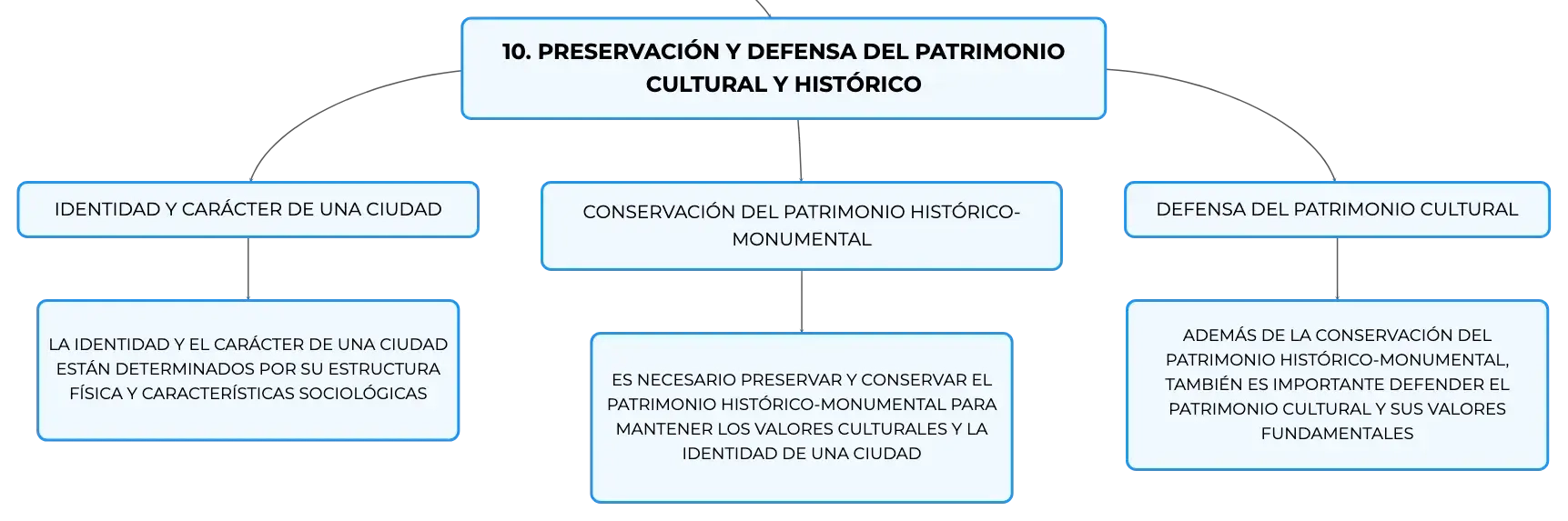 10. PRESERVACIÓN Y DEFENSA DEL PATRIMONIO CULTURAL Y HISTÓRICO

IDENTIDAD Y CARÁCTER DE UNA CIUDAD

LA IDENTIDAD Y EL CARÁCTER DE UNA CIUDAD ESTÁN DETERMINADOS POR SU ESTRUCTURA FÍSICA Y CARACTERÍSTICAS SOCIOLÓGICAS

CONSERVACIÓN DEL PATRIMONIO HISTÓRICO-MONUMENTAL

ES NECESARIO PRESERVAR Y CONSERVAR EL PATRIMONIO HISTÓRICO-MONUMENTAL PARA MANTENER LOS VALORES CULTURALES Y LA IDENTIDAD DE UNA CIUDAD

DEFENSA DEL PATRIMONIO CULTURAL

ADEMÁS DE LA CONSERVACIÓN DEL PATRIMONIO HISTÓRICO-MONUMENTAL, TAMBIÉN ES IMPORTANTE DEFENDER EL PATRIMONIO CULTURAL Y SUS VALORES FUNDAMENTALES